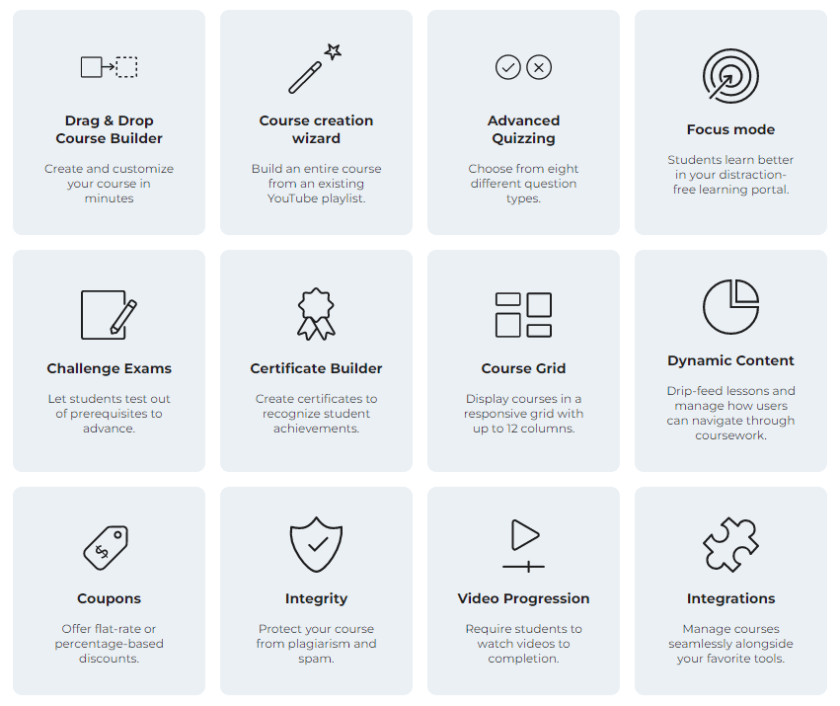 Drag & Drop Course Builder

Create and customize your course in minutes

Course creation wizard

Build an entire course from an existing YouTube playlist.

Advanced Quizzing

Choose from eight different question types.

Focus mode

Students learn better in your distraction-free learning portal.

Challenge Exams

Let students test out of prerequisites to advance.

Certificate Builder

Create certificates to recognize student achievements.

Course Grid

Display courses in a responsive grid with up to 12 columns.

Dynamic Content

Drip-feed lessons and manage how users can navigate through coursework.

Coupons

Offer flat-rate or percentage-based discounts.

Integrity

Protect your course from plagiarism and spam.

Video Progression

Require students to watch videos to completion.

Integrations

Manage courses seamlessly alongside your favorite tools.